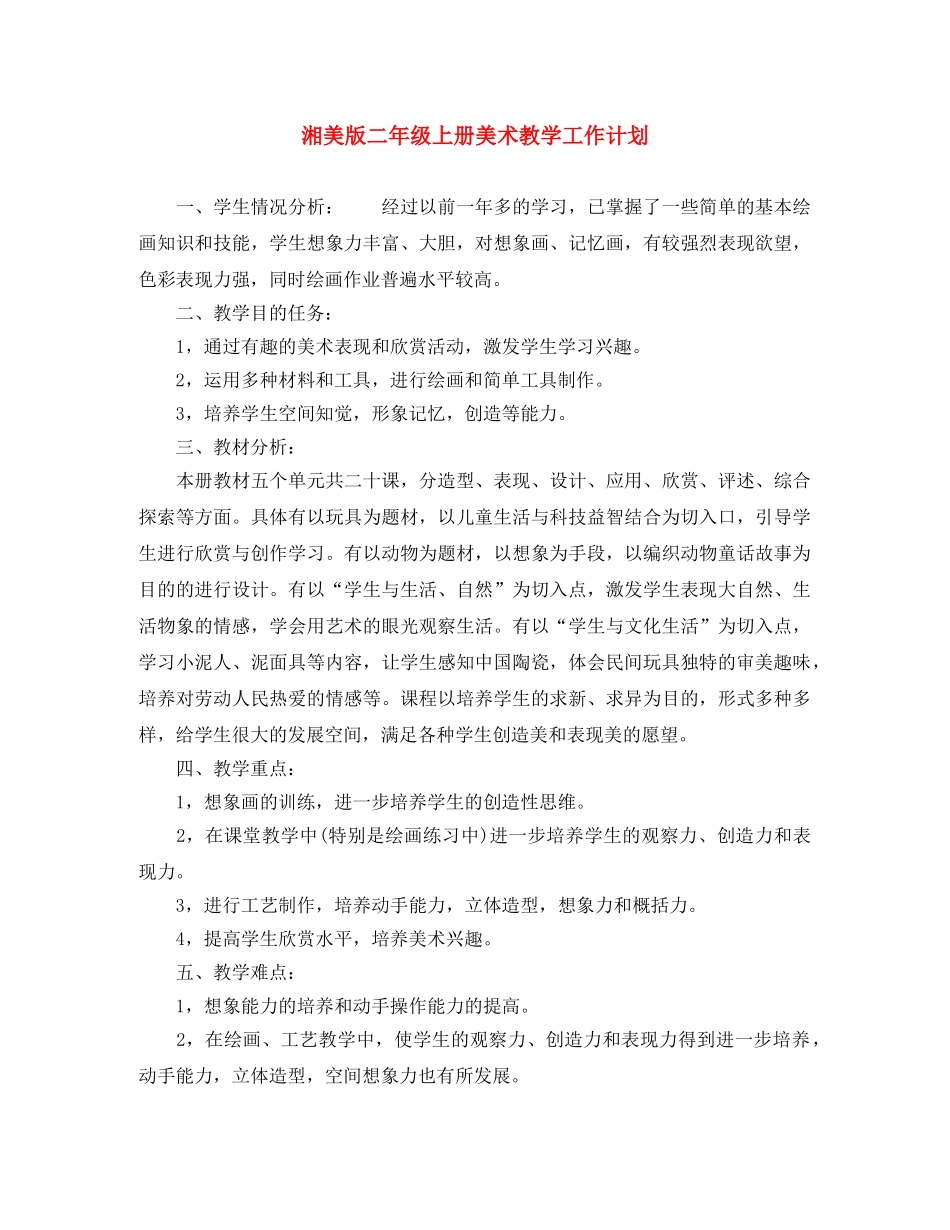 湘美版二年级上册美术教学工作计划

一、学生情况分析：　　经过以前一年多的学习，已掌握了一些简单的基本绘画知识和技能，学生想象力丰富、大胆，对想象画、记忆画，有较强烈表现欲望，色彩表现力强，同时绘画作业普遍水平较高。

二、教学目的任务：

1，通过有趣的美术表现和欣赏活动，激发学生学习兴趣。

2，运用多种材料和工具，进行绘画和简单工具制作。

3，培养学生空间知觉，形象记忆，创造等能力。

三、教材分析：

本册教材五个单元共二十课，分造型、表现、设计、应用、欣赏、评述、综合探索等方面。具体有以玩具为题材，以儿童生活与科技益智结合为切入口，引导学生进行欣赏与创作学习。有以动物为题材，以想象为手段，以编织动物童话故事为目的的进行设计。有以“学生与生活、自然”为切入点，激发学生表现大自然、生活物象的情感，学会用艺术的眼光观察生活。有以“学生与文化生活”为切入点，学习小泥人、泥面具等内容，让学生感知中国陶瓷，体会民间玩具独特的审美趣味，培养对劳动人民热爱的情感等。课程以培养学生的求新、求异为目的，形式多种多样，给学生很大的发展空间，满足各种学生创造美和表现美的愿望。

四、教学重点：

1，想象画的训练，进一步培养学生的创造性思维。

2，在课堂教学中(特别是绘画练习中)进一步培养学生的观察力、创造力和表现力。

3，进行工艺制作，培养动手能力，立体造型，想象力和概括力。

4，提高学生欣赏水平，培养美术兴趣。

五、教学难点：

1，想象能力的培养和动手操作能力的提高。

2，在绘画、工艺教学中，使学生的观察力、创造力和表现力得到进一步培养，动手能力，立体造型，空间想象力也有所发展。